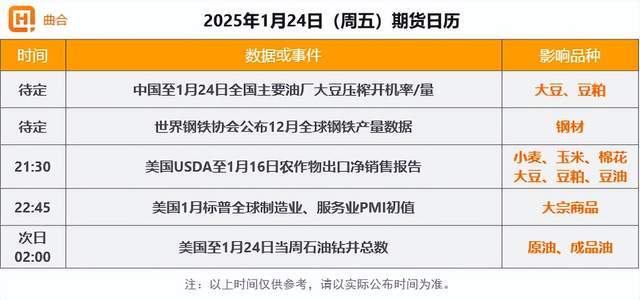 曲合

2025年1月24日（周五）期货日历

| 时间 | 数据或事件 | 影响品种 |
|---|---|---|
| 待定 | 中国至1月24日全国主要油厂大豆压榨开机率/量 | 大豆、豆粕 |
| 待定 | 世界钢铁协会公布12月全球钢铁产量数据 | 钢材 |
| 21:30 | 美国USDA至1月16日农作物出口净销售报告 | 小麦、玉米、棉花 大豆、豆粕、豆油 |
| 22:45 | 美国1月标普全球制造业、服务业PMI初值 | 大宗商品 |
| 次日 02:00 | 美国至1月24日当周石油钻井总数 | 原油、成品油 |

注：以上时间仅供参考，请以实际公布时间为准。